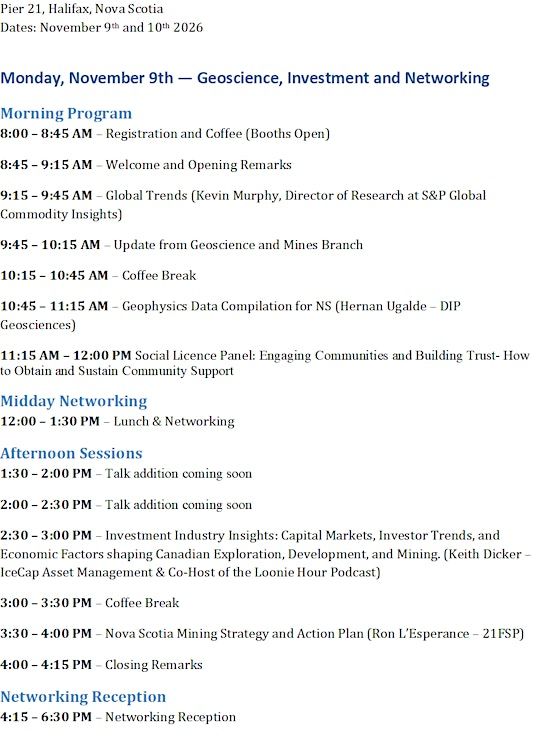 Pier 21, Halifax, Nova Scotia
Dates: November 9th and 10th 2026

Monday, November 9th — Geoscience, Investment and Networking

Morning Program

8:00 – 8:45 AM – Registration and Coffee (Booths Open)

8:45 – 9:15 AM – Welcome and Opening Remarks

9:15 – 9:45 AM – Global Trends (Kevin Murphy, Director of Research at S&P Global Commodity Insights)

9:45 – 10:15 AM – Update from Geoscience and Mines Branch

10:15 – 10:45 AM – Coffee Break

10:45 – 11:15 AM – Geophysics Data Compilation for NS (Hernan Ugalde – DIP Geosciences)

11:15 AM – 12:00 PM Social Licence Panel: Engaging Communities and Building Trust- How to Obtain and Sustain Community Support

Midday Networking

12:00 – 1:30 PM – Lunch & Networking

Afternoon Sessions

1:30 – 2:00 PM – Talk addition coming soon

2:00 – 2:30 PM – Talk addition coming soon

2:30 – 3:00 PM – Investment Industry Insights: Capital Markets, Investor Trends, and Economic Factors shaping Canadian Exploration, Development, and Mining. (Keith Dicker – IceCap Asset Management & Co-Host of the Loonie Hour Podcast)

3:00 – 3:30 PM – Coffee Break

3:30 – 4:00 PM – Nova Scotia Mining Strategy and Action Plan (Ron L'Esperance – 21FSP)

4:00 – 4:15 PM – Closing Remarks

Networking Reception

4:15 – 6:30 PM – Networking Reception